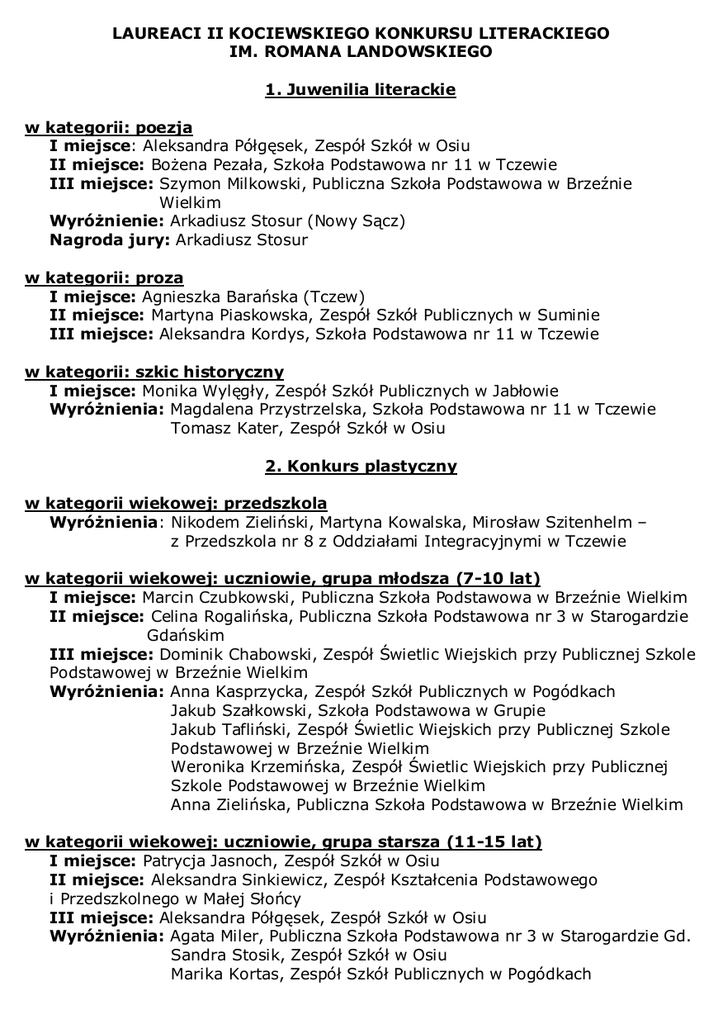 LAUREACI II KOCIEWSKIEGO KONKURSU LITERACKIEGO IM. ROMANA LANDOWSKIEGO

1. Juwenilia literackie

w kategorii: poezja
I miejsce: Aleksandra Półgęsek, Zespół Szkół w Osiu
II miejsce: Bożena Pezała, Szkoła Podstawowa nr 11 w Tczewie
III miejsce: Szymon Milkowski, Publiczna Szkoła Podstawowa w Brzeźnie Wielkim
Wyróżnienie: Arkadiusz Stosur (Nowy Sącz)
Nagroda jury: Arkadiusz Stosur

w kategorii: proza
I miejsce: Agnieszka Barańska (Tczew)
II miejsce: Martyna Piaskowska, Zespół Szkół Publicznych w Suminie
III miejsce: Aleksandra Kordys, Szkoła Podstawowa nr 11 w Tczewie

w kategorii: szkic historyczny
I miejsce: Monika Wylęgły, Zespół Szkół Publicznych w Jabłowie
Wyróżnienia: Magdalena Przystrzelska, Szkoła Podstawowa nr 11 w Tczewie
Tomasz Kater, Zespół Szkół w Osiu

2. Konkurs plastyczny

w kategorii wiekowej: przedszkola
Wyróżnienia: Nikodem Zieliński, Martyna Kowalska, Mirosław Szitenhelm – z Przedszkola nr 8 z Oddziałami Integracyjnymi w Tczewie

w kategorii wiekowej: uczniowie, grupa młodsza (7-10 lat)
I miejsce: Marcin Czubkowski, Publiczna Szkoła Podstawowa w Brzeźnie Wielkim
II miejsce: Celina Rogalińska, Publiczna Szkoła Podstawowa nr 3 w Starogardzie Gdańskim
III miejsce: Dominik Chabowski, Zespół Świetlic Wiejskich przy Publicznej Szkole Podstawowej w Brzeźnie Wielkim
Wyróżnienia: Anna Kasprzycka, Zespół Szkół Publicznych w Pogódkach
Jakub Szałkowski, Szkoła Podstawowa w Grupie
Jakub Tafliński, Zespół Świetlic Wiejskich przy Publicznej Szkole Podstawowej w Brzeźnie Wielkim
Weronika Krzemińska, Zespół Świetlic Wiejskich przy Publicznej Szkole Podstawowej w Brzeźnie Wielkim
Anna Zielińska, Publiczna Szkoła Podstawowa w Brzeźnie Wielkim

w kategorii wiekowej: uczniowie, grupa starsza (11-15 lat)
I miejsce: Patrycja Jasnoch, Zespół Szkół w Osiu
II miejsce: Aleksandra Sinkiewicz, Zespół Kształcenia Podstawowego i Przedszkolnego w Małej Słońcy
III miejsce: Aleksandra Półgęsek, Zespół Szkół w Osiu
Wyróżnienia: Agata Miler, Publiczna Szkoła Podstawowa nr 3 w Starogardzie Gd.
Sandra Stosik, Zespół Szkół w Osiu
Marika Kortas, Zespół Szkół Publicznych w Pogódkach